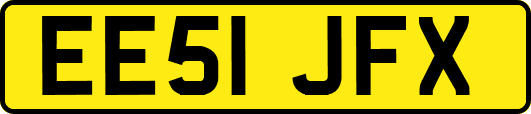 EE51 JFX